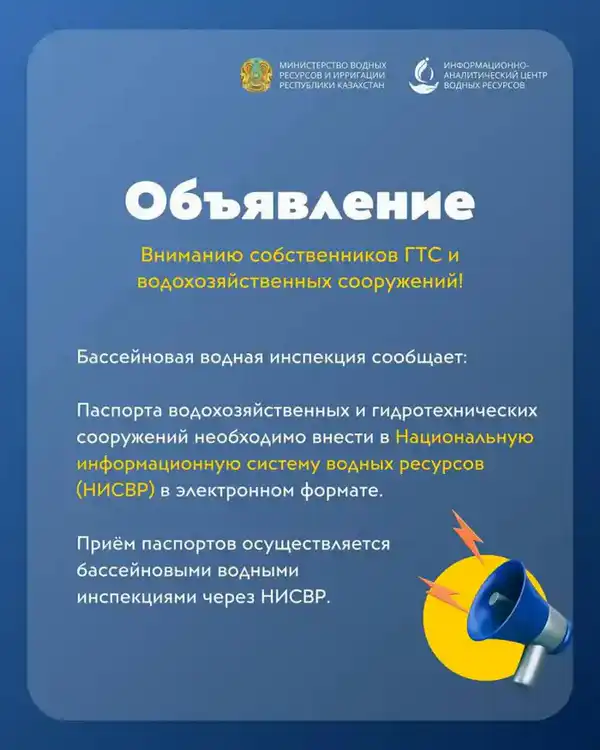 МИНИСТЕРСТВО ВОДНЫХ РЕСУРСОВ И ИРРИГАЦИИ РЕСПУБЛИКИ КАЗАХСТАН

ИНФОРМАЦИОННО-АНАЛИТИЧЕСКИЙ ЦЕНТР ВОДНЫХ РЕСУРСОВ

Объявление

Вниманию собственников ГТС и водохозяйственных сооружений!

Бассейновая водная инспекция сообщает:

Паспорта водохозяйственных и гидротехнических сооружений необходимо внести в Национальную информационную систему водных ресурсов (НИСВР) в электронном формате.

Приём паспортов осуществляется бассейновыми водными инспекциями через НИСВР.